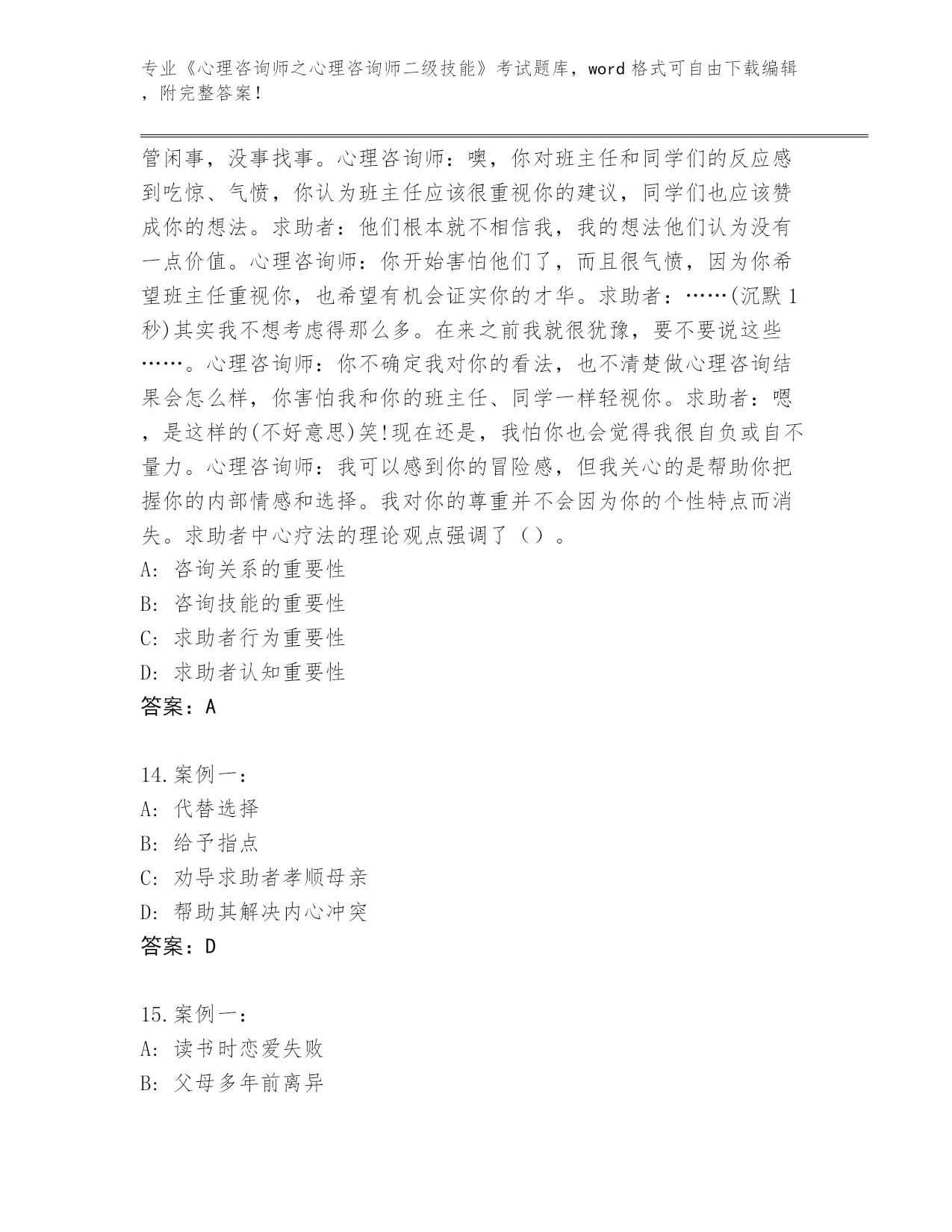 专业《心理咨询师之心理咨询师二级技能》考试题库，word 格式可自由下载编辑，附完整答案！

管闲事，没事找事。心理咨询师：噢，你对班主任和同学们的反应感到吃惊、气愤，你认为班主任应该很重视你的建议，同学们也应该赞成你的想法。求助者：他们根本就不相信我，我的想法他们认为没有一点价值。心理咨询师：你开始害怕他们了，而且很气愤，因为你希望班主任重视你，也希望有机会证实你的才华。求助者：……(沉默 1 秒)其实我不想考虑得那么多。在来之前我就很犹豫，要不要说这些……。心理咨询师：你不确定我对你的看法，也不清楚做心理咨询结果会怎么样，你害怕我和你的班主任、同学一样轻视你。求助者：嗯，是这样的(不好意思)笑!现在还是，我怕你也会觉得我很自负或自不量力。心理咨询师：我可以感到你的冒险感，但我关心的是帮助你把握你的内部情感和选择。我对你的尊重并不会因为你的个性特点而消失。求助者中心疗法的理论观点强调了（）。
A: 咨询关系的重要性
B: 咨询技能的重要性
C: 求助者行为重要性
D: 求助者认知重要性
答案：A

14.案例一：
A: 代替选择
B: 给予指点
C: 劝导求助者孝顺母亲
D: 帮助其解决内心冲突
答案：D

15.案例一：
A: 读书时恋爱失败
B: 父母多年前离异